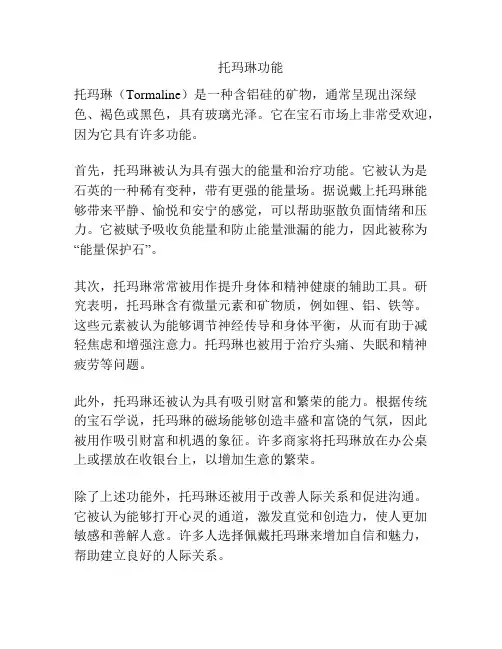 托玛琳功能

托玛琳（Tormaline）是一种含铝硅的矿物，通常呈现出深绿色、褐色或黑色，具有玻璃光泽。它在宝石市场上非常受欢迎，因为它具有许多功能。

首先，托玛琳被认为具有强大的能量和治疗功能。它被认为是石英的一种稀有变种，带有更强的能量场。据说戴上托玛琳能够带来平静、愉悦和安宁的感觉，可以帮助驱散负面情绪和压力。它被赋予吸收负能量和防止能量泄漏的能力，因此被称为“能量保护石”。

其次，托玛琳常常被用作提升身体和精神健康的辅助工具。研究表明，托玛琳含有微量元素和矿物质，例如锂、铝、铁等。这些元素被认为能够调节神经传导和身体平衡，从而有助于减轻焦虑和增强注意力。托玛琳也被用于治疗头痛、失眠和精神疲劳等问题。

此外，托玛琳还被认为具有吸引财富和繁荣的能力。根据传统的宝石学说，托玛琳的磁场能够创造丰盛和富饶的气氛，因此被用作吸引财富和机遇的象征。许多商家将托玛琳放在办公桌上或摆放在收银台上，以增加生意的繁荣。

除了上述功能外，托玛琳还被用于改善人际关系和促进沟通。它被认为能够打开心灵的通道，激发直觉和创造力，使人更加敏感和善解人意。许多人选择佩戴托玛琳来增加自信和魅力，帮助建立良好的人际关系。